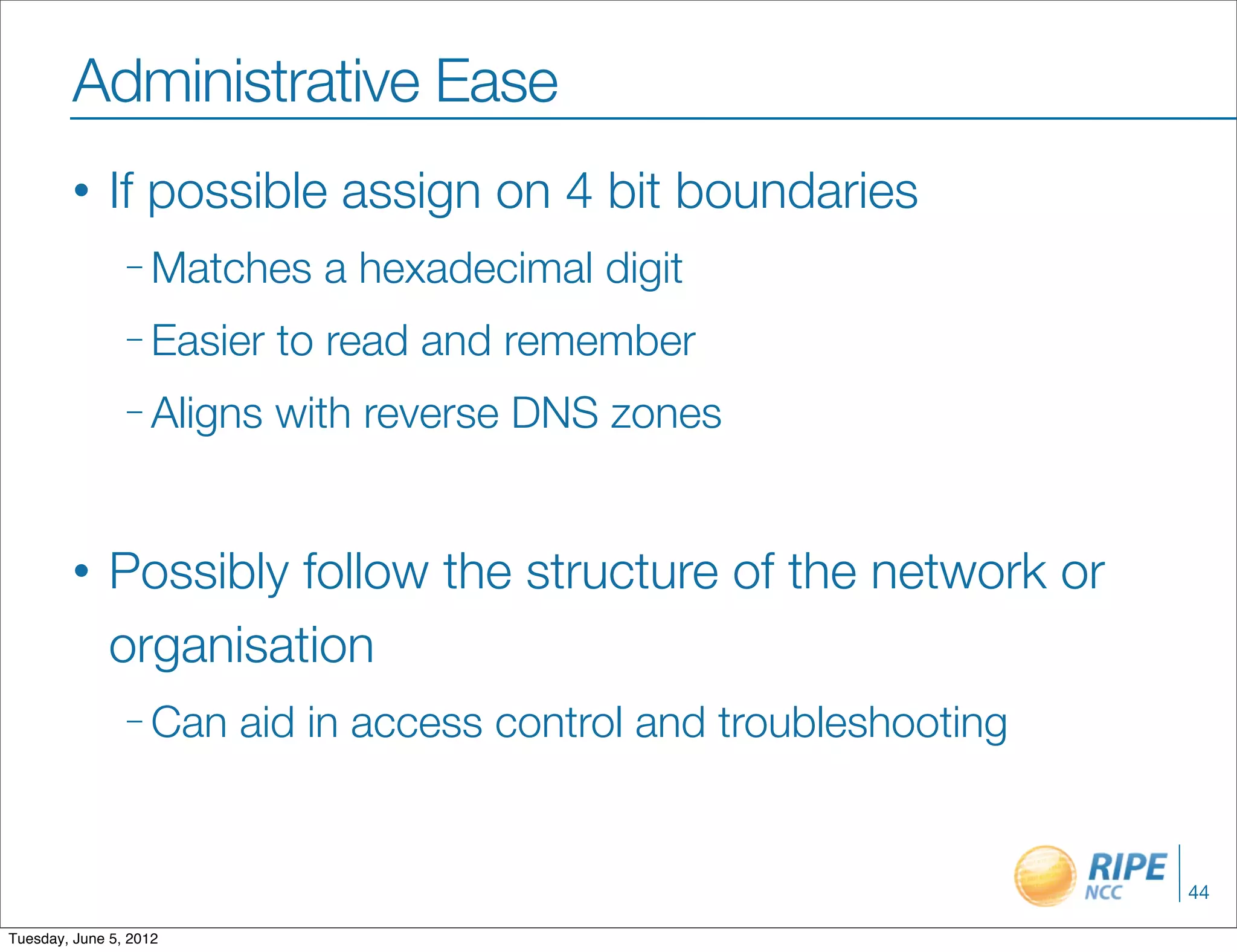 Administrative Ease

• If possible assign on 4 bit boundaries

– Matches a hexadecimal digit

– Easier to read and remember

– Aligns with reverse DNS zones

• Possibly follow the structure of the network or organisation

– Can aid in access control and troubleshooting

RIPE NCC

44

Tuesday, June 5, 2012